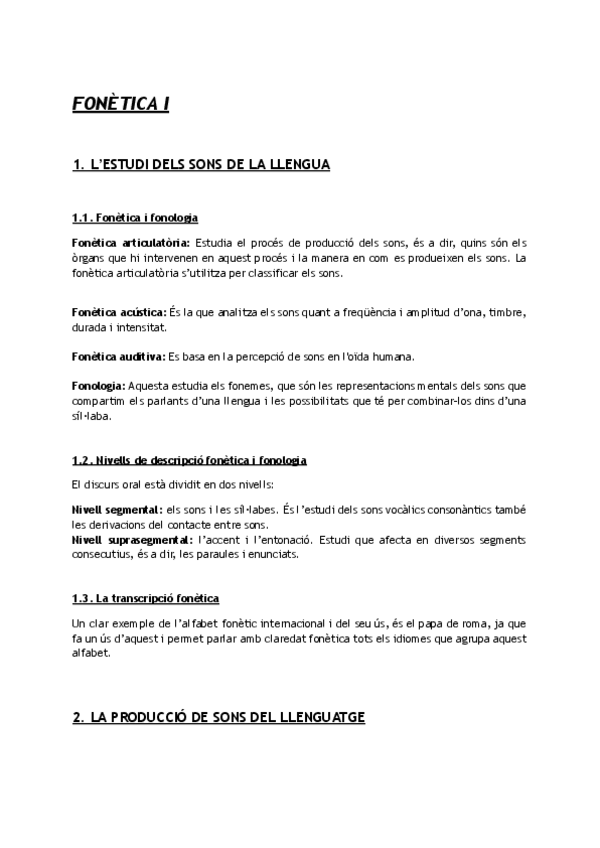 FONÈTICA I

1. L'ESTUDI DELS SONS DE LA LLENGUA

1.1. Fonètica i fonologia

Fonètica articulatòria: Estudia el procés de producció dels sons, és a dir, quins són els òrgans que hi intervenen en aquest procés i la manera en com es produeixen els sons. La fonètica articulatòria s'utilitza per classificar els sons.

Fonètica acústica: És la que analitza els sons quant a freqüència i amplitud d'ona, timbre, durada i intensitat.

Fonètica auditiva: Es basa en la percepció de sons en l'oïda humana.

Fonologia: Aquesta estudia els fonemes, que són les representacions mentals dels sons que compartim els parlants d'una llengua i les possibilitats que té per combinar-los dins d'una síl·laba.

1.2. Nivells de descripció fonètica i fonologia

El discurs oral està dividit en dos nivells:

Nivell segmental: els sons i les síl·labes. És l'estudi dels sons vocàlics consonàntics també les derivacions del contacte entre sons.
Nivell suprasegmental: l'accent i l'entonació. Estudi que afecta en diversos segments consecutius, és a dir, les paraules i enunciats.

1.3. La transcripció fonètica

Un clar exemple de l'alfabet fonètic internacional i del seu ús, és el papa de roma, ja que fa un ús d'aquest i permet parlar amb claredat fonètica tots els idiomes que agrupa aquest alfabet.

2. LA PRODUCCIÓ DE SONS DEL LLENGUATGE